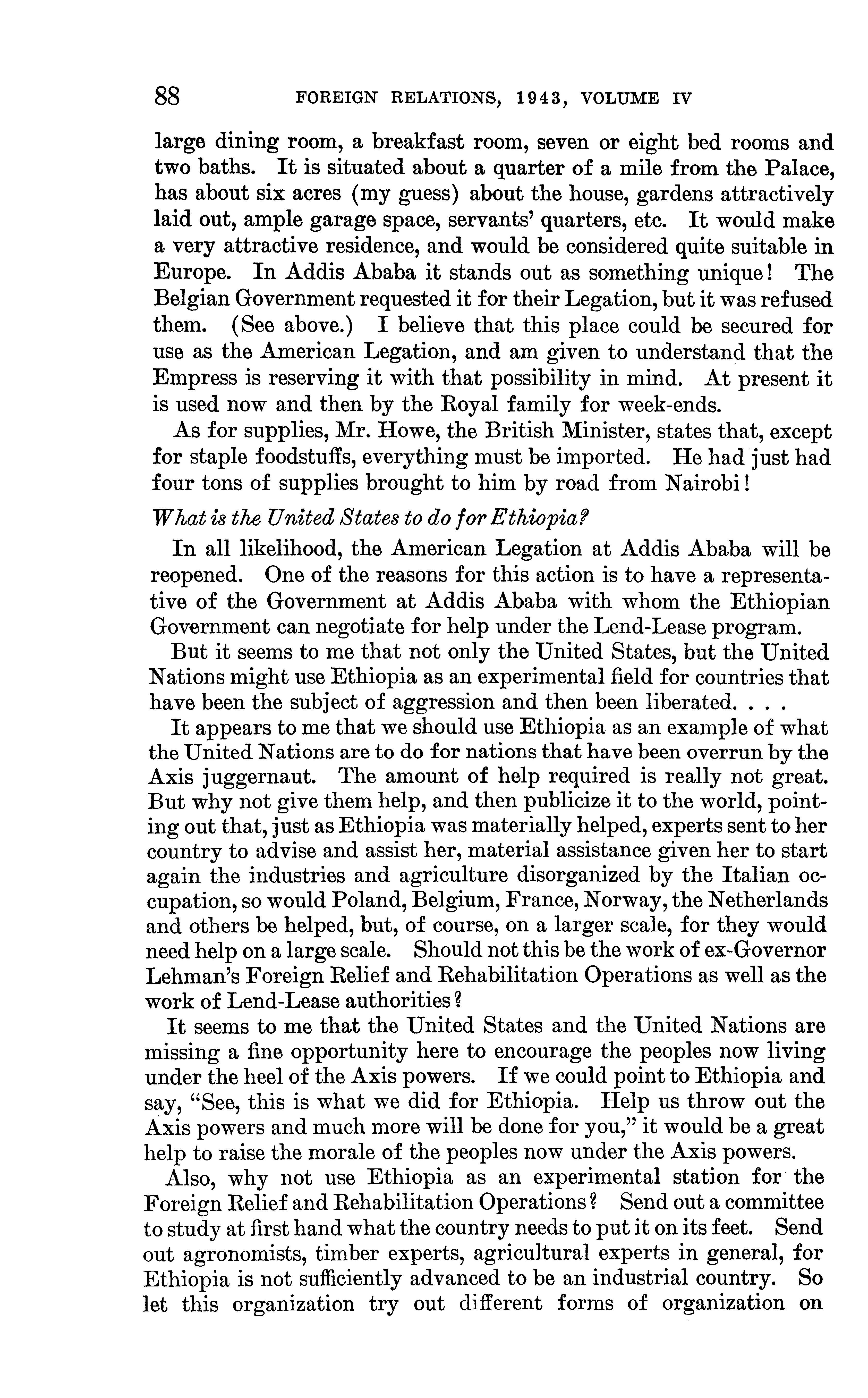 88 FOREIGN RELATIONS, 1943, VOLUME IV

large dining room, a breakfast room, seven or eight bed rooms and two baths. It is situated about a quarter of a mile from the Palace, has about six acres (my guess) about the house, gardens attractively laid out, ample garage space, servants' quarters, etc. It would make a very attractive residence, and would be considered quite suitable in Europe. In Addis Ababa it stands out as something unique! The Belgian Government requested it for their Legation, but it was refused them. (See above.) I believe that this place could be secured for use as the American Legation, and am given to understand that the Empress is reserving it with that possibility in mind. At present it is used now and then by the Royal family for week-ends.

As for supplies, Mr. Howe, the British Minister, states that, except for staple foodstuffs, everything must be imported. He had just had four tons of supplies brought to him by road from Nairobi!

What is the United States to do for Ethiopia?

In all likelihood, the American Legation at Addis Ababa will be reopened. One of the reasons for this action is to have a representative of the Government at Addis Ababa with whom the Ethiopian Government can negotiate for help under the Lend-Lease program.

But it seems to me that not only the United States, but the United Nations might use Ethiopia as an experimental field for countries that have been the subject of aggression and then been liberated. . . .

It appears to me that we should use Ethiopia as an example of what the United Nations are to do for nations that have been overrun by the Axis juggernaut. The amount of help required is really not great. But why not give them help, and then publicize it to the world, pointing out that, just as Ethiopia was materially helped, experts sent to her country to advise and assist her, material assistance given her to start again the industries and agriculture disorganized by the Italian occupation, so would Poland, Belgium, France, Norway, the Netherlands and others be helped, but, of course, on a larger scale, for they would need help on a large scale. Should not this be the work of ex-Governor Lehman's Foreign Relief and Rehabilitation Operations as well as the work of Lend-Lease authorities?

It seems to me that the United States and the United Nations are missing a fine opportunity here to encourage the peoples now living under the heel of the Axis powers. If we could point to Ethiopia and say, "See, this is what we did for Ethiopia. Help us throw out the Axis powers and much more will be done for you," it would be a great help to raise the morale of the peoples now under the Axis powers.

Also, why not use Ethiopia as an experimental station for the Foreign Relief and Rehabilitation Operations? Send out a committee to study at first hand what the country needs to put it on its feet. Send out agronomists, timber experts, agricultural experts in general, for Ethiopia is not sufficiently advanced to be an industrial country. So let this organization try out different forms of organization on